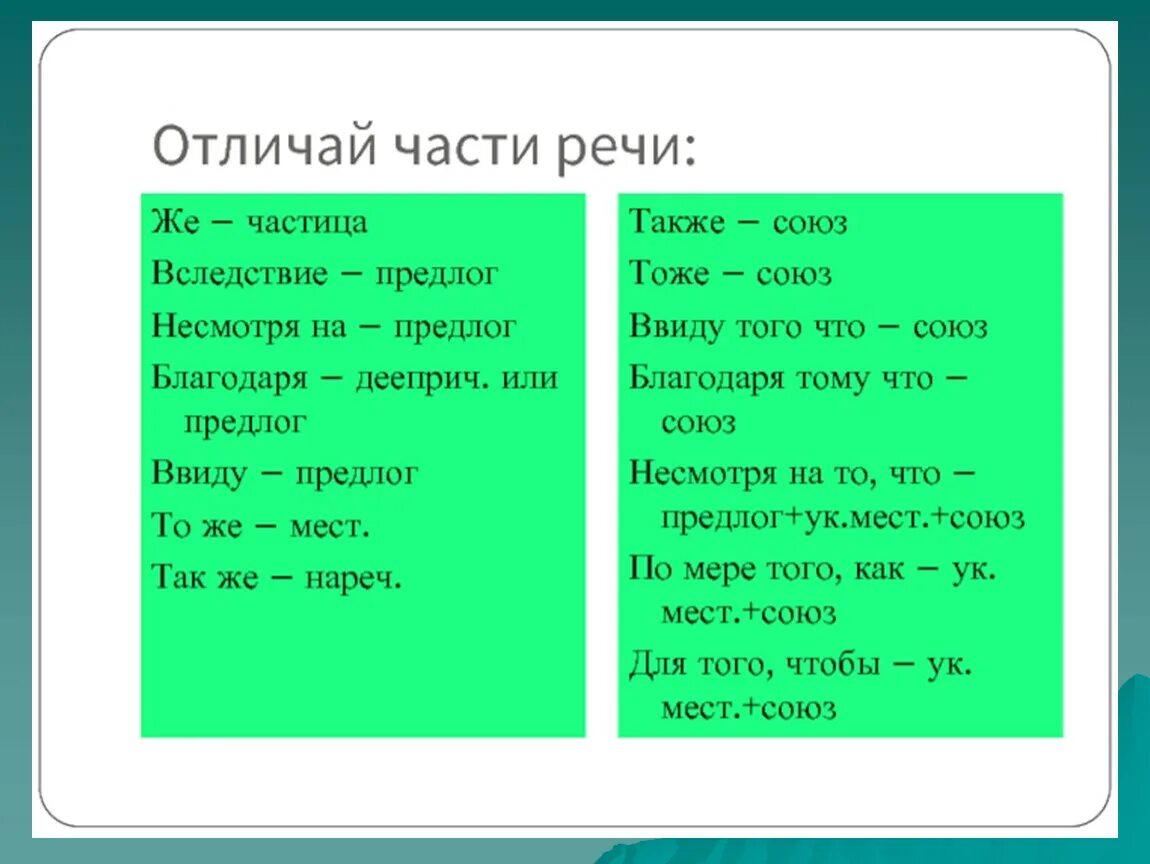 Отличай части речи:

Же – частица

Вследствие – предлог

Несмотря на – предлог

Благодаря – дееприч. или предлог

Ввиду – предлог

То же – мест.

Так же – нареч.

Также – союз

Тоже – союз

Ввиду того что – союз

Благодаря тому что – союз

Несмотря на то, что – предлог+ук.мест.+союз

По мере того, как – ук. мест.+союз

Для того, чтобы – ук. мест.+союз